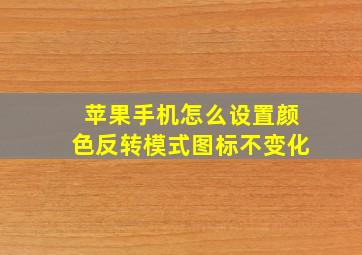 苹果手机怎么设置颜色反转模式图标不变化